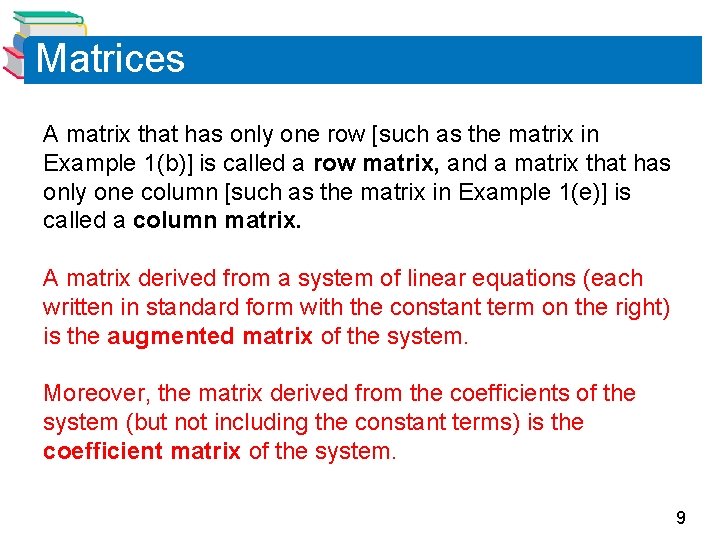 Matrices

A matrix that has only one row [such as the matrix in Example 1(b)] is called a row matrix, and a matrix that has only one column [such as the matrix in Example 1(e)] is called a column matrix.

A matrix derived from a system of linear equations (each written in standard form with the constant term on the right) is the augmented matrix of the system.

Moreover, the matrix derived from the coefficients of the system (but not including the constant terms) is the coefficient matrix of the system.

9